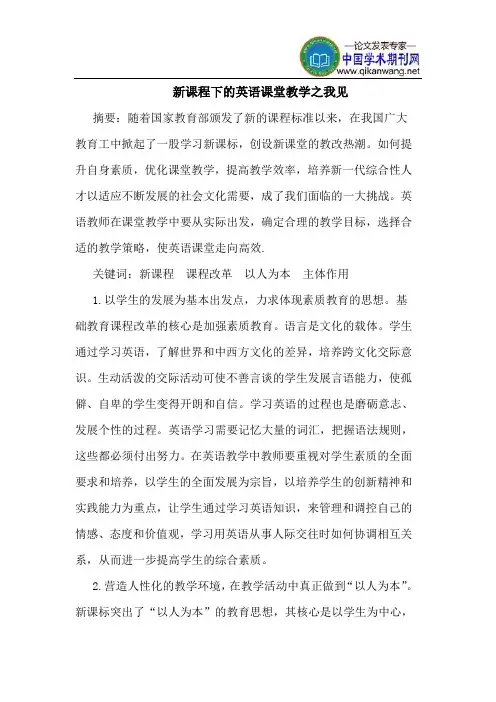 —论文发表专家—
中国学术期刊网
www.qikanwang.net

新课程下的英语课堂教学之我见

摘要：随着国家教育部颁发了新的课程标准以来，在我国广大教育工中掀起了一股学习新课标，创设新课堂的教改热潮。如何提升自身素质，优化课堂教学，提高教学效率，培养新一代综合性人才以适应不断发展的社会文化需要，成了我们面临的一大挑战。英语教师在课堂教学中要从实际出发，确定合理的教学目标，选择合适的教学策略，使英语课堂走向高效.

关键词：新课程　课程改革　以人为本　主体作用

1.以学生的发展为基本出发点，力求体现素质教育的思想。基础教育课程改革的核心是加强素质教育。语言是文化的载体。学生通过学习英语，了解世界和中西方文化的差异，培养跨文化交际意识。生动活泼的交际活动可使不善言谈的学生发展言语能力，使孤僻、自卑的学生变得开朗和自信。学习英语的过程也是磨砺意志、发展个性的过程。英语学习需要记忆大量的词汇，把握语法规则，这些都必须付出努力。在英语教学中教师要重视对学生素质的全面要求和培养，以学生的全面发展为宗旨，以培养学生的创新精神和实践能力为重点，让学生通过学习英语知识，来管理和调控自己的情感、态度和价值观，学习用英语从事人际交往时如何协调相互关系，从而进一步提高学生的综合素质。

2.营造人性化的教学环境，在教学活动中真正做到“以人为本”。新课标突出了“以人为本”的教育思想，其核心是以学生为中心，